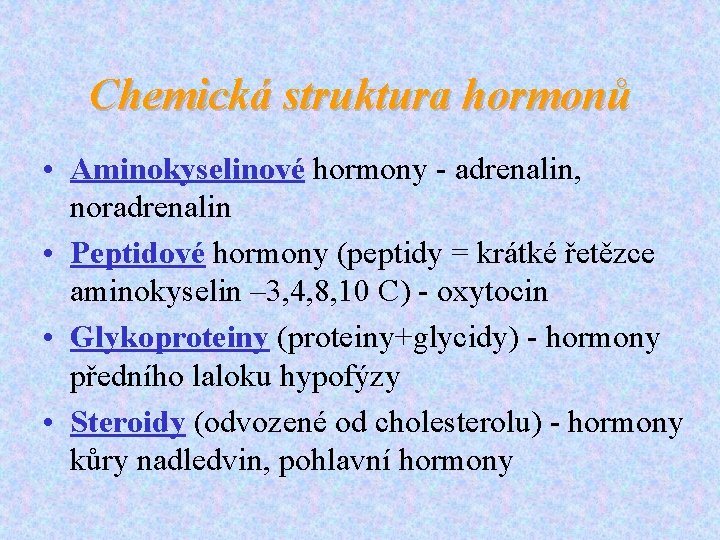 Chemická struktura hormonů

• Aminokyselinové hormony - adrenalin, noradrenalin
• Peptidové hormony (peptidy = krátké řetězce aminokyselin –3,4,8,10 C) - oxytocin
• Glykoproteiny (proteiny+glycidy) - hormony předního laloku hypofýzy
• Steroidy (odvozené od cholesterolu) - hormony kůry nadledvin, pohlavní hormony